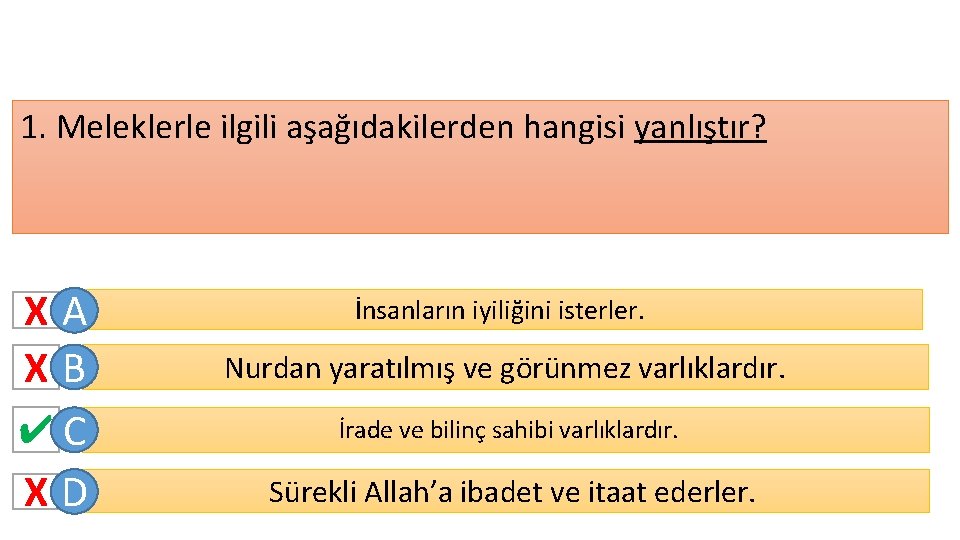 1. Meleklerle ilgili aşağıdakilerden hangisi yanlıştır?

X A İnsanların iyiliğini isterler.

X B Nurdan yaratılmış ve görünmez varlıklardır.

✔ C İrade ve bilinç sahibi varlıklardır.

X D Sürekli Allah'a ibadet ve itaat ederler.